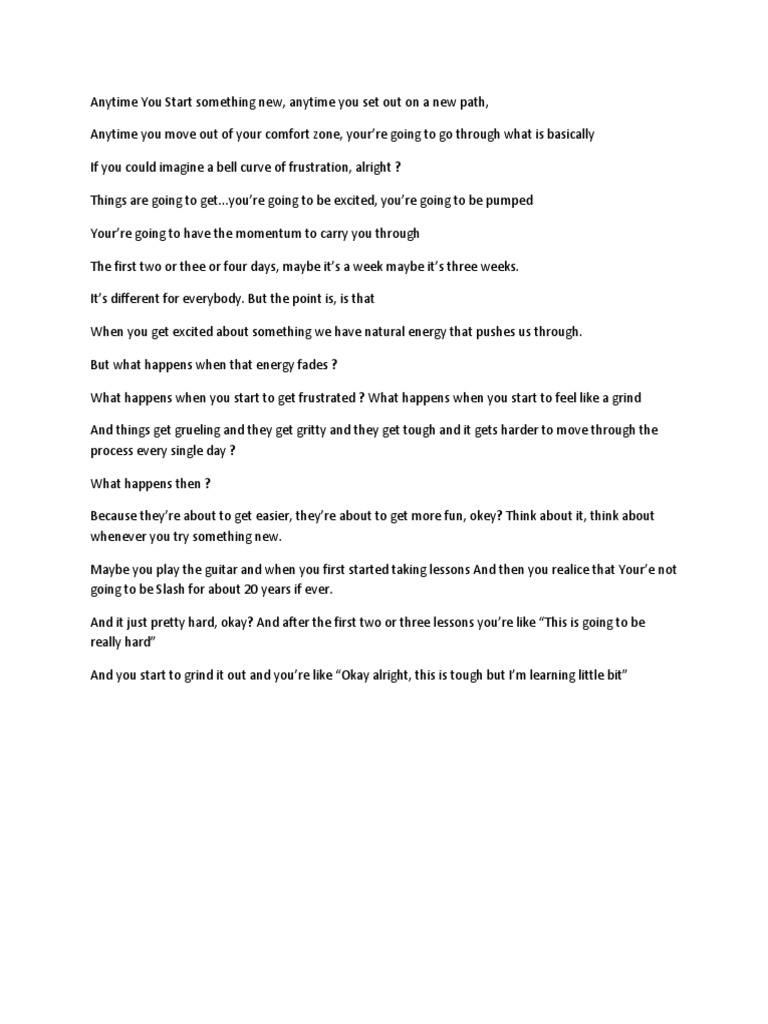 Anytime You Start something new, anytime you set out on a new path,

Anytime you move out of your comfort zone, your're going to go through what is basically

If you could imagine a bell curve of frustration, alright ?

Things are going to get...you're going to be excited, you're going to be pumped

Your're going to have the momentum to carry you through

The first two or thee or four days, maybe it's a week maybe it's three weeks.

It's different for everybody. But the point is, is that

When you get excited about something we have natural energy that pushes us through.

But what happens when that energy fades ?

What happens when you start to get frustrated ? What happens when you start to feel like a grind

And things get grueling and they get gritty and they get tough and it gets harder to move through the process every single day ?

What happens then ?

Because they're about to get easier, they're about to get more fun, okey? Think about it, think about whenever you try something new.

Maybe you play the guitar and when you first started taking lessons And then you realice that Your'e not going to be Slash for about 20 years if ever.

And it just pretty hard, okay? And after the first two or three lessons you're like "This is going to be really hard"

And you start to grind it out and you're like "Okay alright, this is tough but I'm learning little bit"